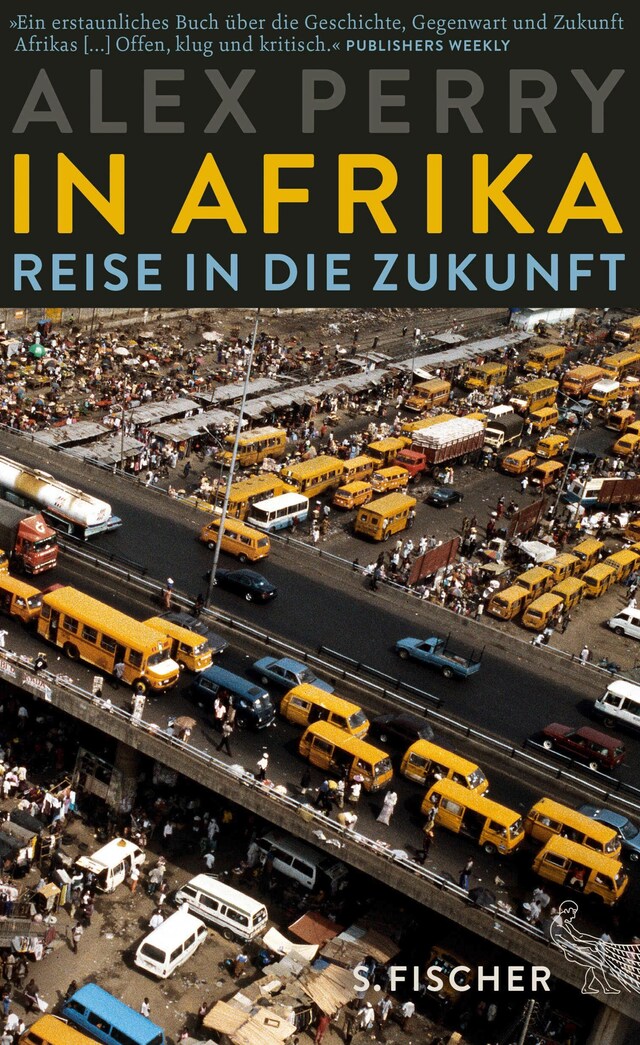 »Ein erstaunliches Buch über die Geschichte, Gegenwart und Zukunft Afrikas […] Offen, klug und kritisch.« PUBLISHERS WEEKLY

ALEX PERRY

IN AFRIKA

REISE IN DIE ZUKUNFT

S. FISCHER